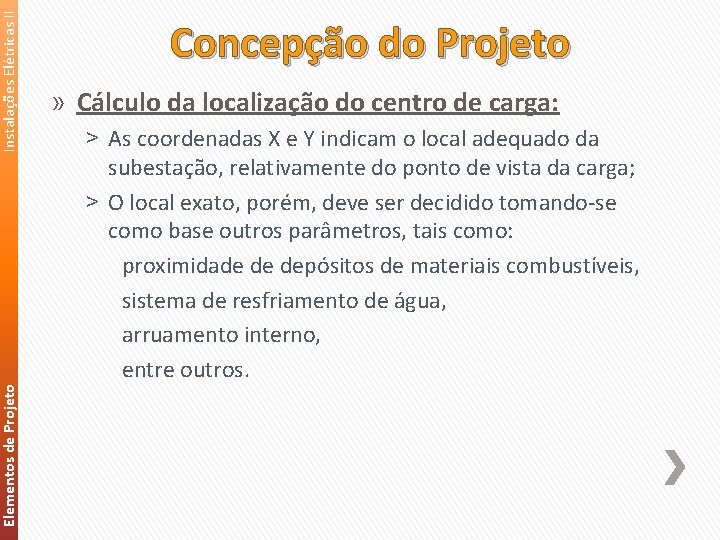 Instalações Elétricas II

Concepção do Projeto

» Cálculo da localização do centro de carga:

> As coordenadas X e Y indicam o local adequado da subestação, relativamente do ponto de vista da carga;

> O local exato, porém, deve ser decidido tomando-se como base outros parâmetros, tais como:

proximidade de depósitos de materiais combustíveis,

sistema de resfriamento de água,

arruamento interno,

entre outros.

Elementos de Projeto